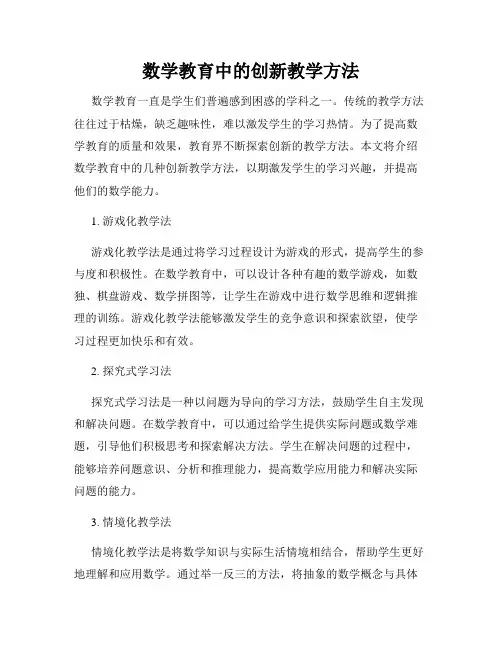 数学教育中的创新教学方法

数学教育一直是学生们普遍感到困惑的学科之一。传统的教学方法往往过于枯燥，缺乏趣味性，难以激发学生的学习热情。为了提高数学教育的质量和效果，教育界不断探索创新的教学方法。本文将介绍数学教育中的几种创新教学方法，以期激发学生的学习兴趣，并提高他们的数学能力。

1. 游戏化教学法

游戏化教学法是通过将学习过程设计为游戏的形式，提高学生的参与度和积极性。在数学教育中，可以设计各种有趣的数学游戏，如数独、棋盘游戏、数学拼图等，让学生在游戏中进行数学思维和逻辑推理的训练。游戏化教学法能够激发学生的竞争意识和探索欲望，使学习过程更加快乐和有效。

2. 探究式学习法

探究式学习法是一种以问题为导向的学习方法，鼓励学生自主发现和解决问题。在数学教育中，可以通过给学生提供实际问题或数学难题，引导他们积极思考和探索解决方法。学生在解决问题的过程中，能够培养问题意识、分析和推理能力，提高数学应用能力和解决实际问题的能力。

3. 情境化教学法

情境化教学法是将数学知识与实际生活情境相结合，帮助学生更好地理解和应用数学。通过举一反三的方法，将抽象的数学概念与具体